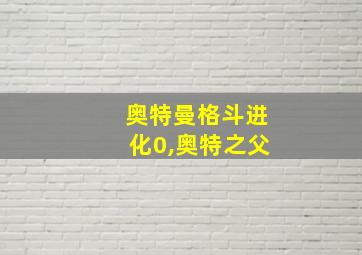 奥特曼格斗进化0,奥特之父